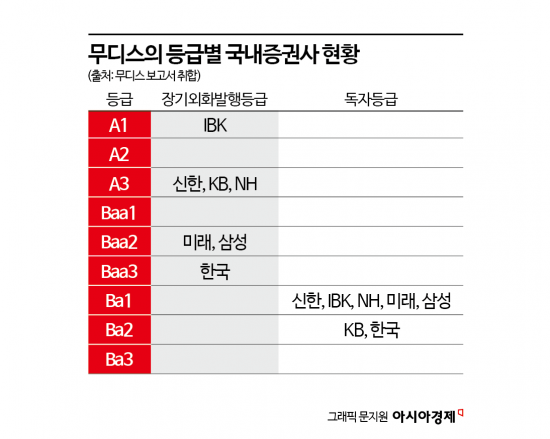 무디스의 등급별 국내증권사 현황
(출처: 무디스 보고서 취합)

| 등급 | 장기외화발행등급 | 독자등급 |
|---|---|---|
| A1 | IBK | |
| A2 | | |
| A3 | 신한, KB, NH | |
| Baa1 | | |
| Baa2 | 미래, 삼성 | |
| Baa3 | 한국 | |
| Ba1 | | 신한, IBK, NH, 미래, 삼성 |
| Ba2 | | KB, 한국 |
| Ba3 | | |

그래픽 문지원 아시아경제